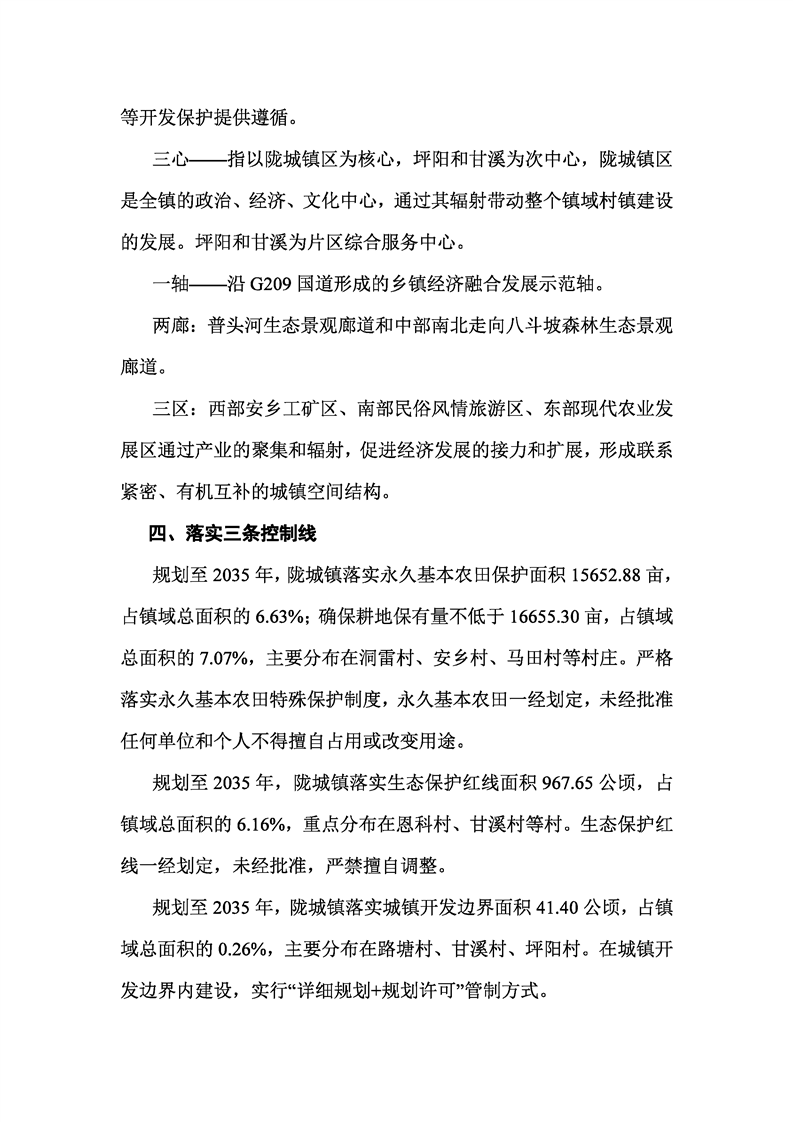 等开发保护提供遵循。

三心——指以陇城镇区为核心，坪阳和甘溪为次中心，陇城镇区是全镇的政治、经济、文化中心，通过其辐射带动整个镇域村镇建设的发展。坪阳和甘溪为片区综合服务中心。

一轴——沿 G209 国道形成的乡镇经济融合发展示范轴。

两廊：普头河生态景观廊道和中部南北走向八斗坡森林生态景观廊道。

三区：西部安乡工矿区、南部民俗风情旅游区、东部现代农业发展区通过产业的聚集和辐射，促进经济发展的接力和扩展，形成联系紧密、有机互补的城镇空间结构。

四、落实三条控制线

规划至 2035 年，陇城镇落实永久基本农田保护面积 15652.88 亩，占镇域总面积的 6.63%；确保耕地保有量不低于 16655.30 亩，占镇域总面积的 7.07%，主要分布在洞雷村、安乡村、马田村等村庄。严格落实永久基本农田特殊保护制度，永久基本农田一经划定，未经批准任何单位和个人不得擅自占用或改变用途。

规划至 2035 年，陇城镇落实生态保护红线面积 967.65 公顷，占镇域总面积的 6.16%，重点分布在恩科村、甘溪村等村。生态保护红线一经划定，未经批准，严禁擅自调整。

规划至 2035 年，陇城镇落实城镇开发边界面积 41.40 公顷，占镇域总面积的 0.26%，主要分布在路塘村、甘溪村、坪阳村。在城镇开发边界内建设，实行“详细规划+规划许可”管制方式。